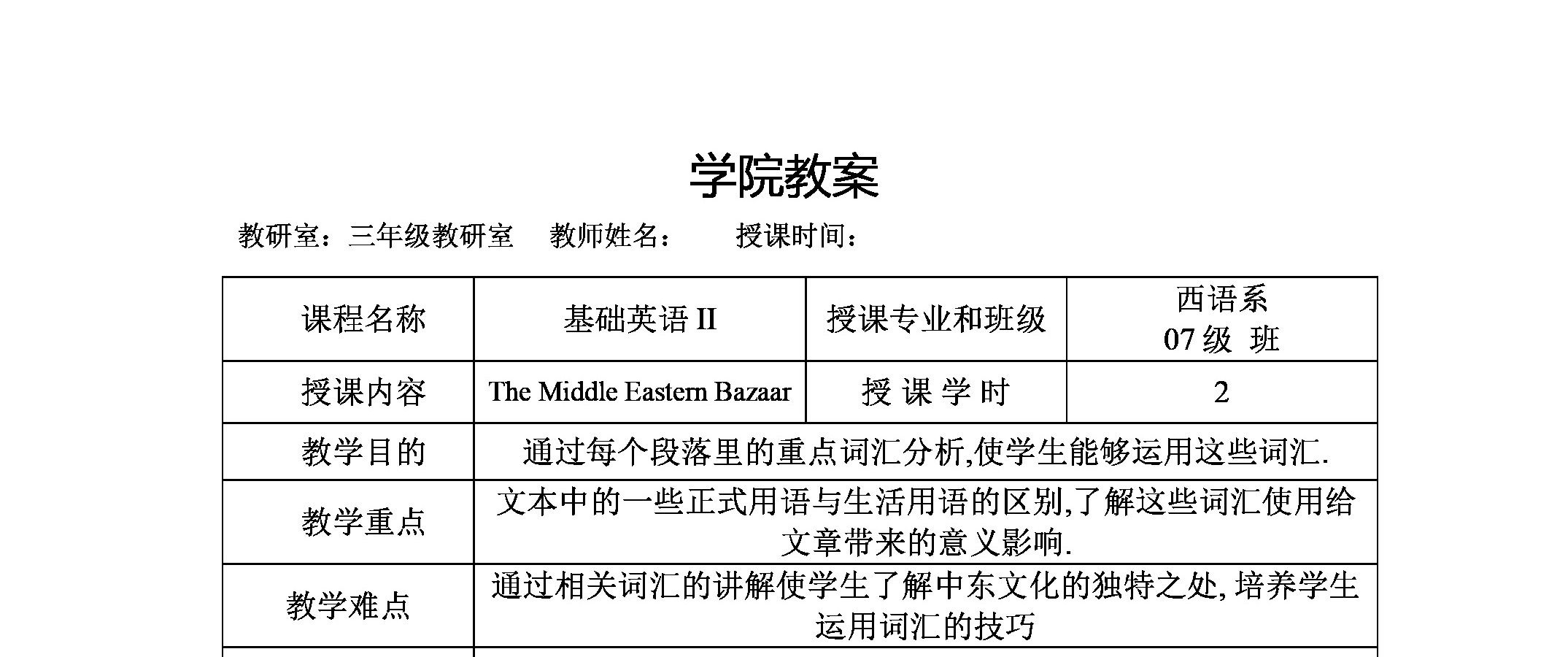 学院教案

教研室：三年级教研室　教师姓名：　授课时间：

| 课程名称 | 基础英语 II | 授课专业和班级 | 西语系 07 级 班 |
|---|---|---|---|
| 授课内容 | The Middle Eastern Bazaar | 授 课 学 时 | 2 |
| 教学目的 | 通过每个段落里的重点词汇分析,使学生能够运用这些词汇. | | |
| 教学重点 | 文本中的一些正式用语与生活用语的区别,了解这些词汇使用给文章带来的意义影响. | | |
| 教学难点 | 通过相关词汇的讲解使学生了解中东文化的独特之处, 培养学生运用词汇的技巧 | | |